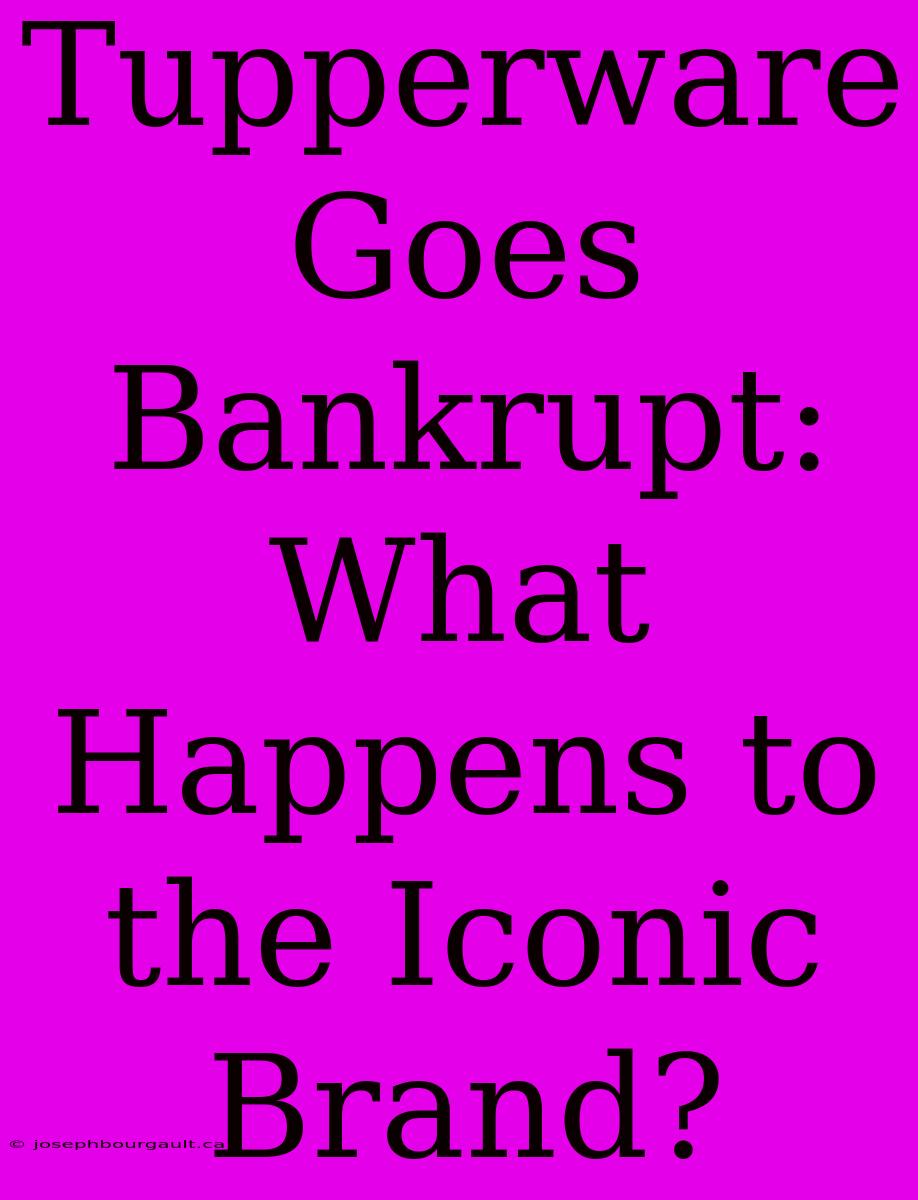 Tupperware Goes Bankrupt: What Happens to the Iconic Brand?

© josephbourgault.ca